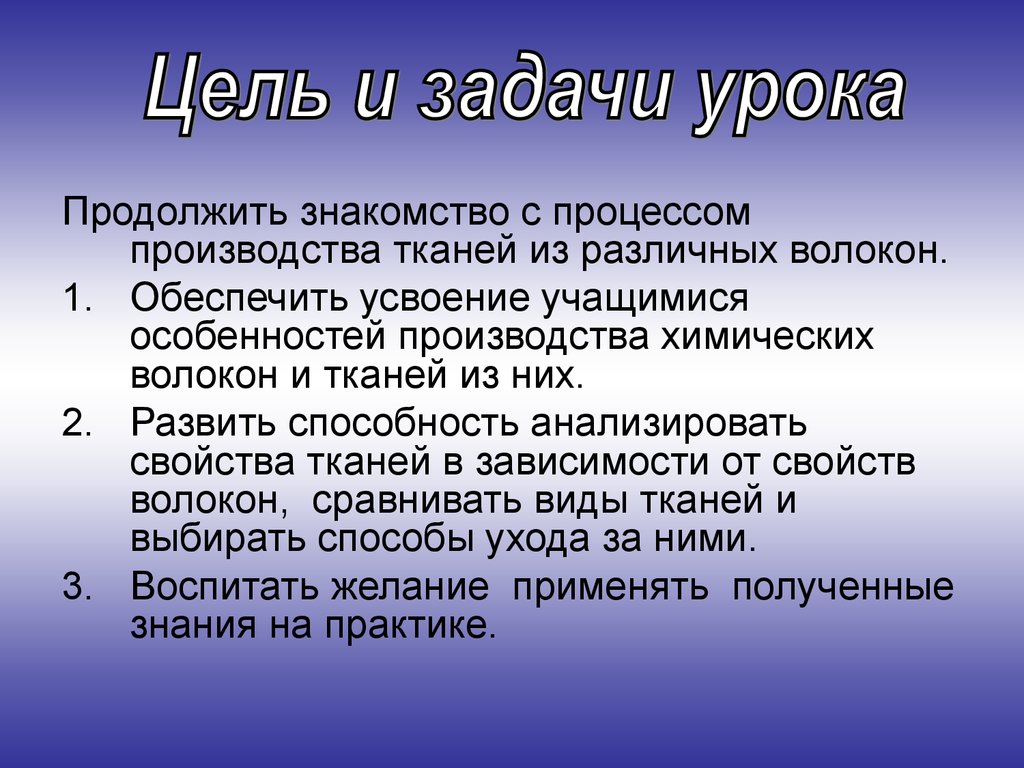 Цель и задачи урока

Продолжить знакомство с процессом производства тканей из различных волокон.

1. Обеспечить усвоение учащимися особенностей производства химических волокон и тканей из них.
2. Развить способность анализировать свойства тканей в зависимости от свойств волокон,  сравнивать виды тканей и выбирать способы ухода за ними.
3. Воспитать желание  применять  полученные знания на практике.